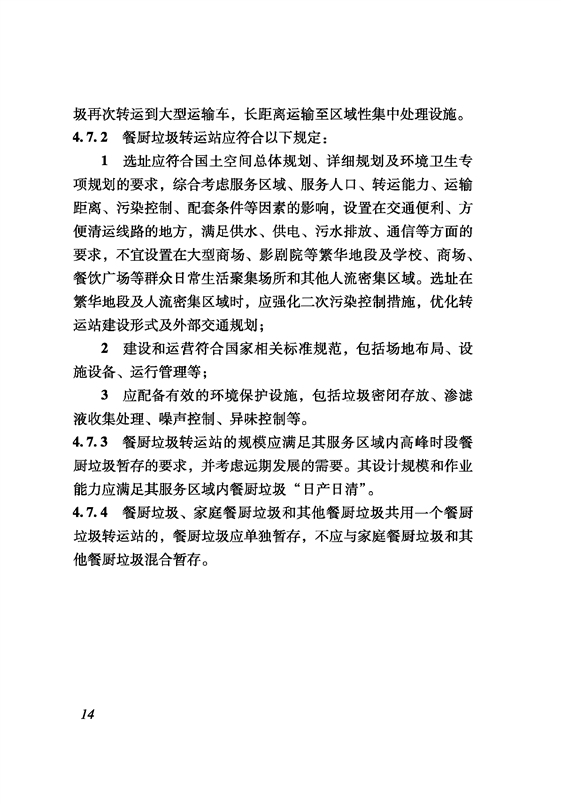 圾再次转运到大型运输车，长距离运输至区域性集中处理设施。

4.7.2 餐厨垃圾转运站应符合以下规定：

1 选址应符合国土空间总体规划、详细规划及环境卫生专项规划的要求，综合考虑服务区域、服务人口、转运能力、运输距离、污染控制、配套条件等因素的影响，设置在交通便利、方便清运线路的地方，满足供水、供电、污水排放、通信等方面的要求，不宜设置在大型商场、影剧院等繁华地段及学校、商场、餐饮广场等群众日常生活聚集场所和其他人流密集区域。选址在繁华地段及人流密集区域时，应强化二次污染控制措施，优化转运站建设形式及外部交通规划；

2 建设和运营符合国家相关标准规范，包括场地布局、设施设备、运行管理等；

3 应配备有效的环境保护设施，包括垃圾密闭存放、渗滤液收集处理、噪声控制、异味控制等。

4.7.3 餐厨垃圾转运站的规模应满足其服务区域内高峰时段餐厨垃圾暂存的要求，并考虑远期发展的需要。其设计规模和作业能力应满足其服务区域内餐厨垃圾“日产日清”。

4.7.4 餐厨垃圾、家庭餐厨垃圾和其他餐厨垃圾共用一个餐厨垃圾转运站的，餐厨垃圾应单独暂存，不应与家庭餐厨垃圾和其他餐厨垃圾混合暂存。

14